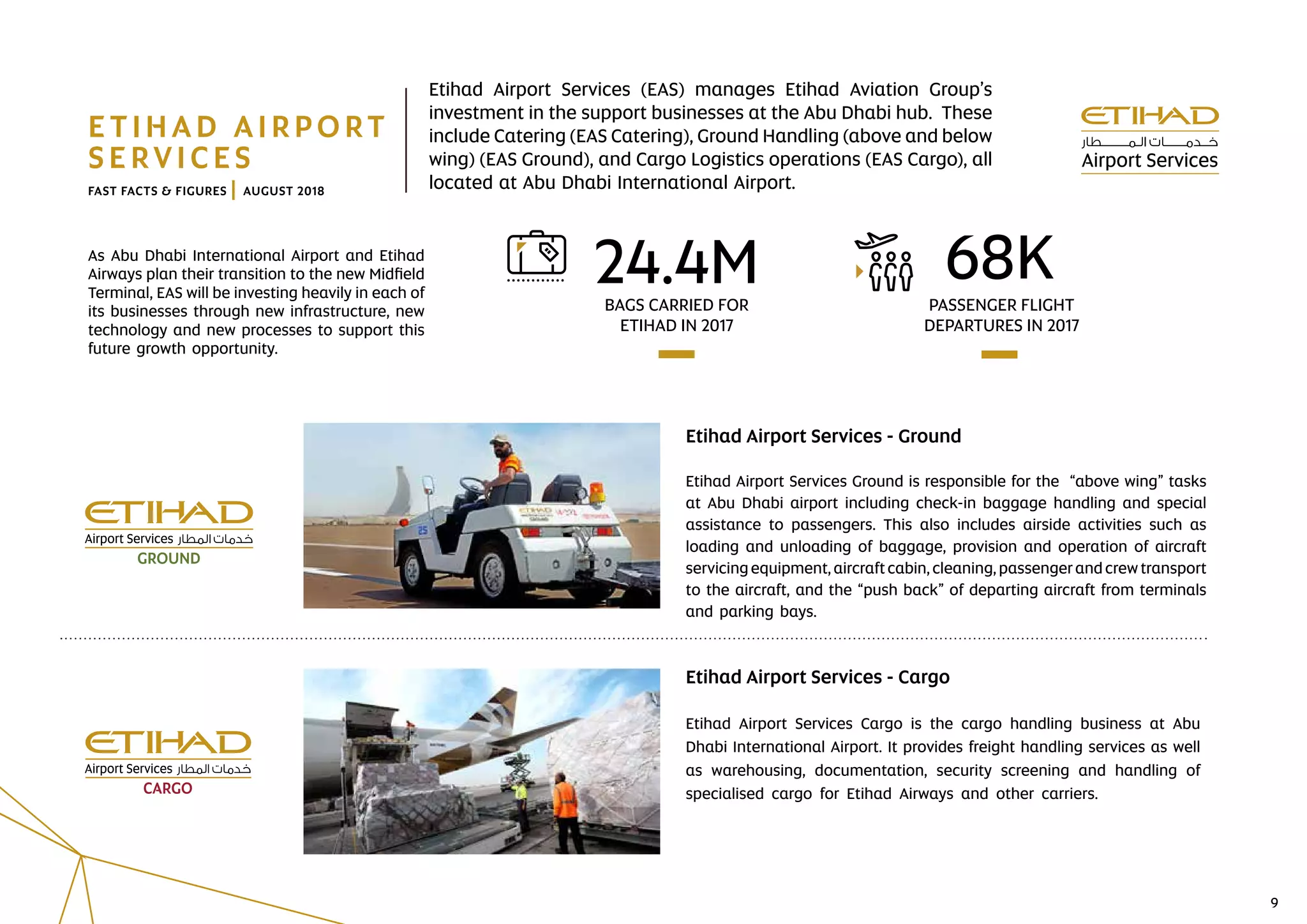 ETIHAD AIRPORT SERVICES

FAST FACTS & FIGURES | AUGUST 2018

Etihad Airport Services (EAS) manages Etihad Aviation Group's investment in the support businesses at the Abu Dhabi hub. These include Catering (EAS Catering), Ground Handling (above and below wing) (EAS Ground), and Cargo Logistics operations (EAS Cargo), all located at Abu Dhabi International Airport.

ETIHAD
خدمات المطار
Airport Services

As Abu Dhabi International Airport and Etihad Airways plan their transition to the new Midfield Terminal, EAS will be investing heavily in each of its businesses through new infrastructure, new technology and new processes to support this future growth opportunity.

24.4M
BAGS CARRIED FOR ETIHAD IN 2017

68K
PASSENGER FLIGHT DEPARTURES IN 2017

ETIHAD
Airport Services خدمات المطار
GROUND

Etihad Airport Services - Ground

Etihad Airport Services Ground is responsible for the "above wing" tasks at Abu Dhabi airport including check-in baggage handling and special assistance to passengers. This also includes airside activities such as loading and unloading of baggage, provision and operation of aircraft servicing equipment, aircraft cabin, cleaning, passenger and crew transport to the aircraft, and the "push back" of departing aircraft from terminals and parking bays.

ETIHAD
Airport Services خدمات المطار
CARGO

Etihad Airport Services - Cargo

Etihad Airport Services Cargo is the cargo handling business at Abu Dhabi International Airport. It provides freight handling services as well as warehousing, documentation, security screening and handling of specialised cargo for Etihad Airways and other carriers.

9